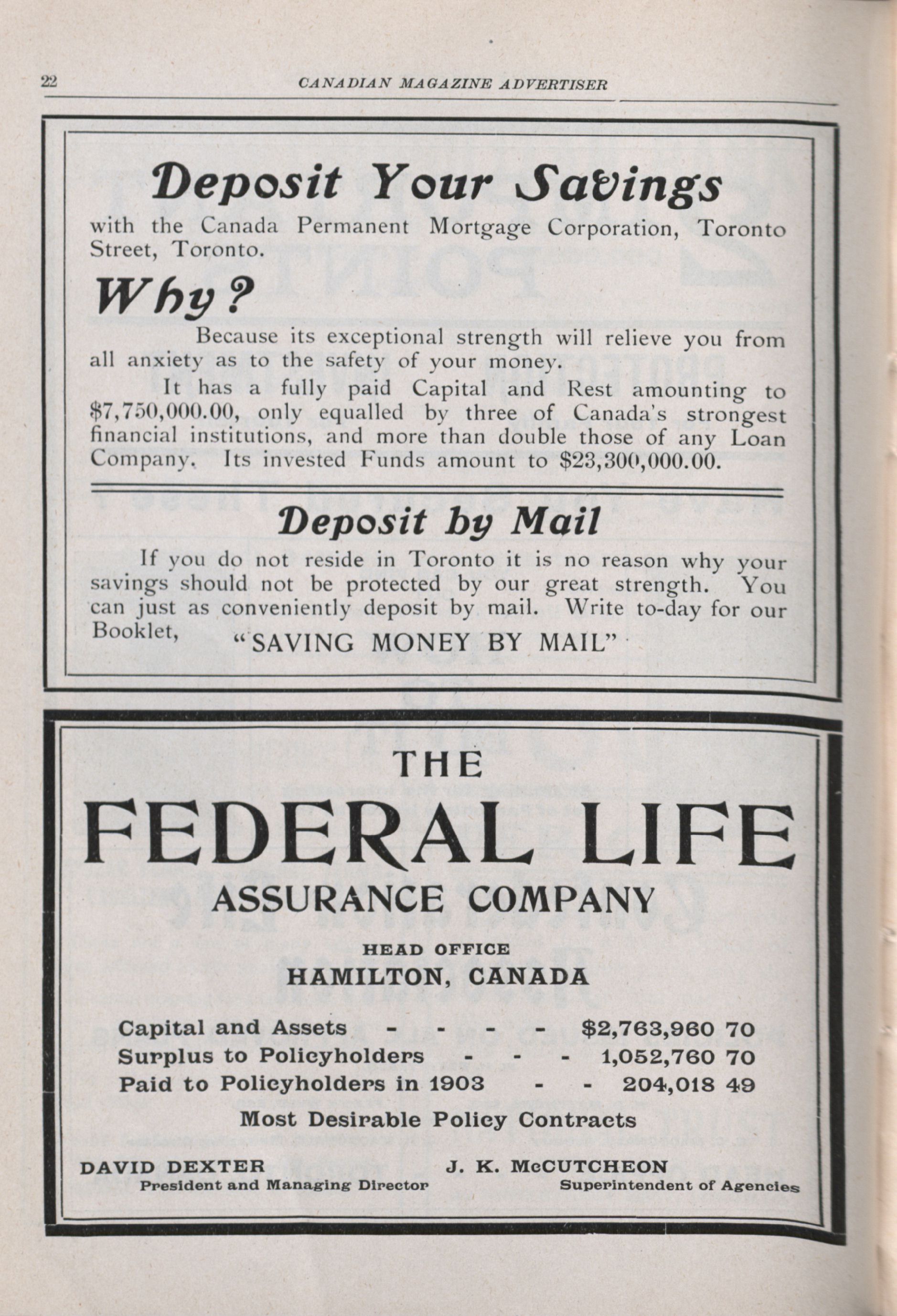 22 CANADIAN MAGAZINE ADVERTISER

Deposit Your Savings

with the Canada Permanent Mortgage Corporation, Toronto Street, Toronto.

Why?

Because its exceptional strength will relieve you from all anxiety as to the safety of your money.

It has a fully paid Capital and Rest amounting to \$7,750,000.00, only equalled by three of Canada's strongest financial institutions, and more than double those of any Loan Company. Its invested Funds amount to \$23,300,000.00.

Deposit by Mail

If you do not reside in Toronto it is no reason why your savings should not be protected by our great strength. You can just as conveniently deposit by mail. Write to-day for our Booklet, "SAVING MONEY BY MAIL"

THE
FEDERAL LIFE
ASSURANCE COMPANY

HEAD OFFICE
HAMILTON, CANADA

Capital and Assets - - - - \$2,763,960 70
Surplus to Policyholders - - - 1,052,760 70
Paid to Policyholders in 1903 - - 204,018 49

Most Desirable Policy Contracts

DAVID DEXTER
President and Managing Director

J. K. McCUTCHEON
Superintendent of Agencies